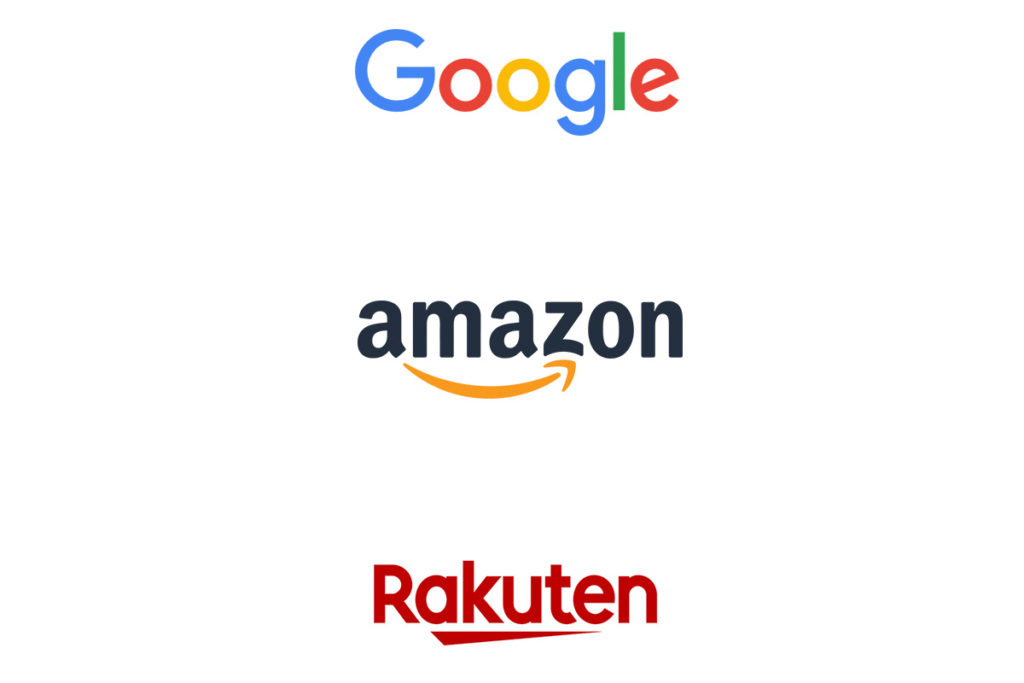 Google

amazon

Rakuten